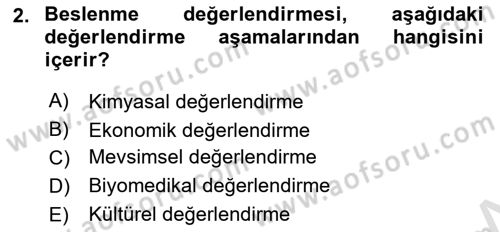 2. Beslenme değerlendirmesi, aşağıdaki değerlendirme aşamalarından hangisini içerir?

A) Kimyasal değerlendirme
B) Ekonomik değerlendirme
C) Mevsimsel değerlendirme
D) Biyomedikal değerlendirme
E) Kültürel değerlendirme

www.aofsoru.com
www.aofsoru.com
www.aofsoru.com
www.aofsoru.com